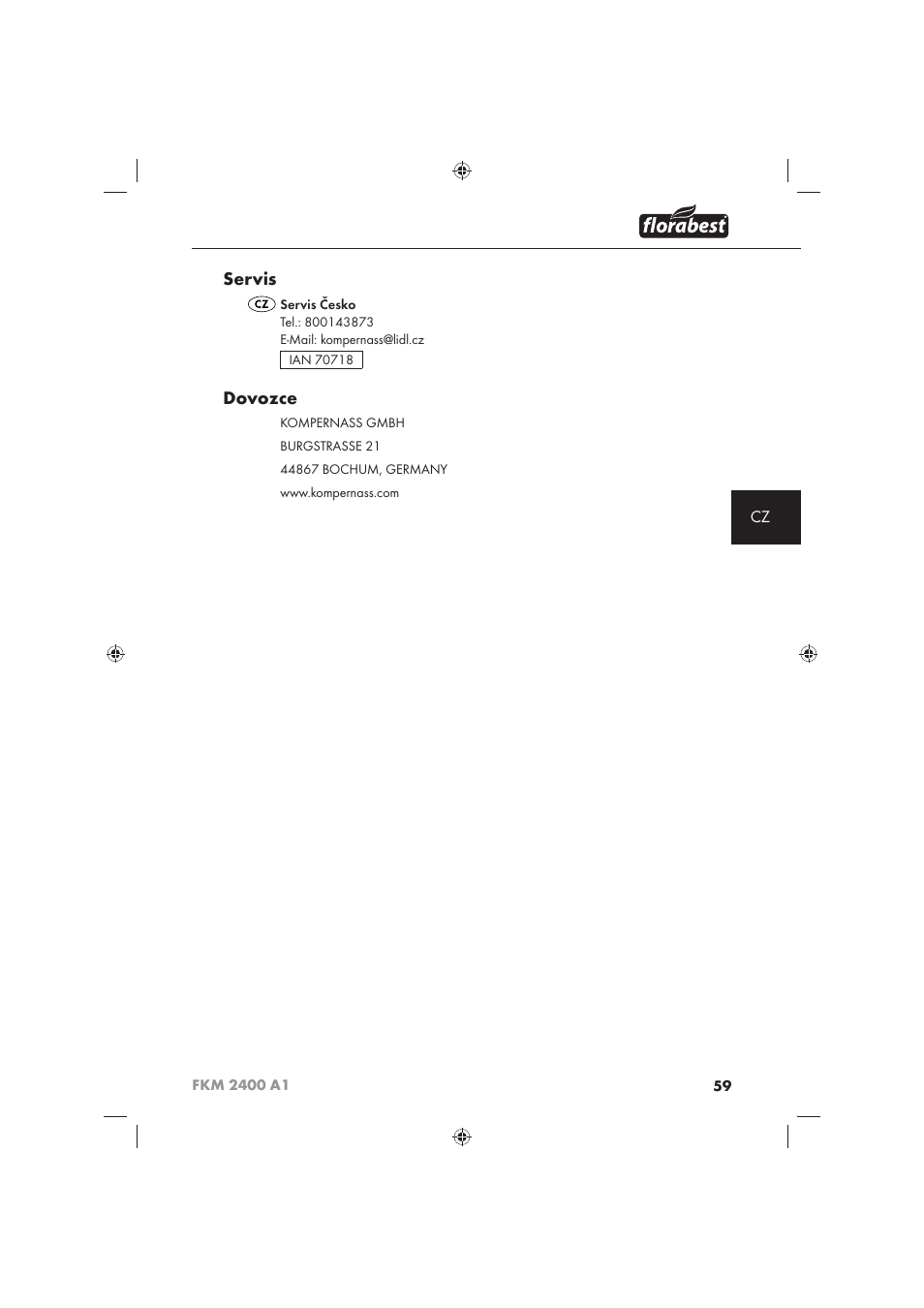 florabest

Servis

CZ Servis Česko
Tel.: 800143873
E-Mail: kompernass@lidl.cz
IAN 70718

Dovozce

KOMPERNASS GMBH
BURGSTRASSE 21
44867 BOCHUM, GERMANY
www.kompernass.com

CZ

FKM 2400 A1

59